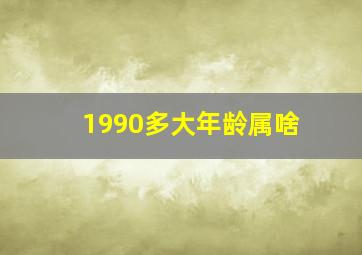 1990多大年龄属啥